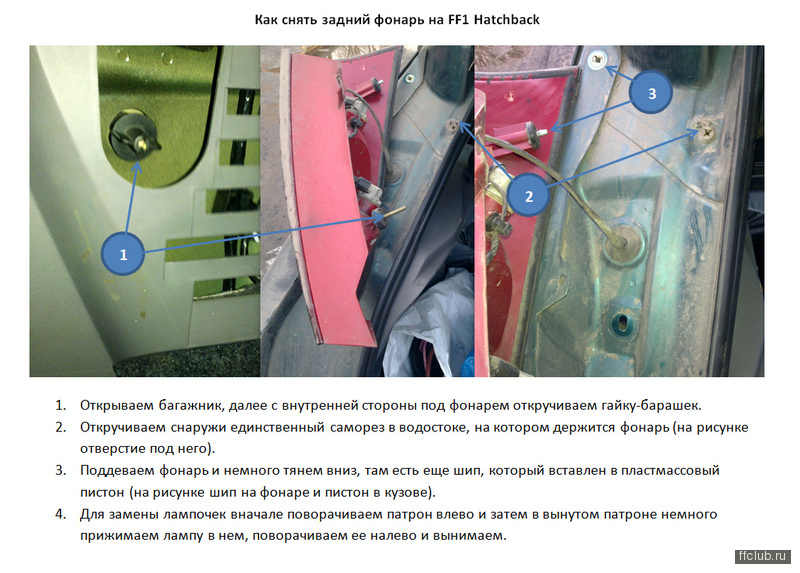 Как снять задний фонарь на FF1 Hatchback

1

2

3

1. Открываем багажник, далее с внутренней стороны под фонарем откручиваем гайку-барашек.
2. Откручиваем снаружи единственный саморез в водостоке, на котором держится фонарь (на рисунке отверстие под него).
3. Поддеваем фонарь и немного тянем вниз, там есть еще шип, который вставлен в пластмассовый пистон (на рисунке шип на фонаре и пистон в кузове).
4. Для замены лампочек вначале поворачиваем патрон влево и затем в вынутом патроне немного прижимаем лампу в нем, поворачиваем ее налево и вынимаем.

ffclub.ru